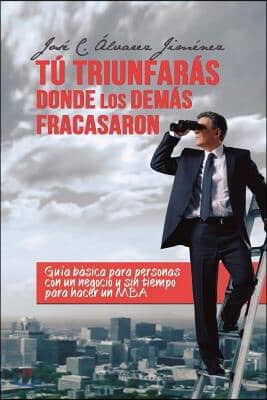 José C. Álvarez Jiménez

TÚ TRIUNFARÁS DONDE LOS DEMÁS FRACASARON

Guía básica para personas con un negocio y sin tiempo para hacer un MBA